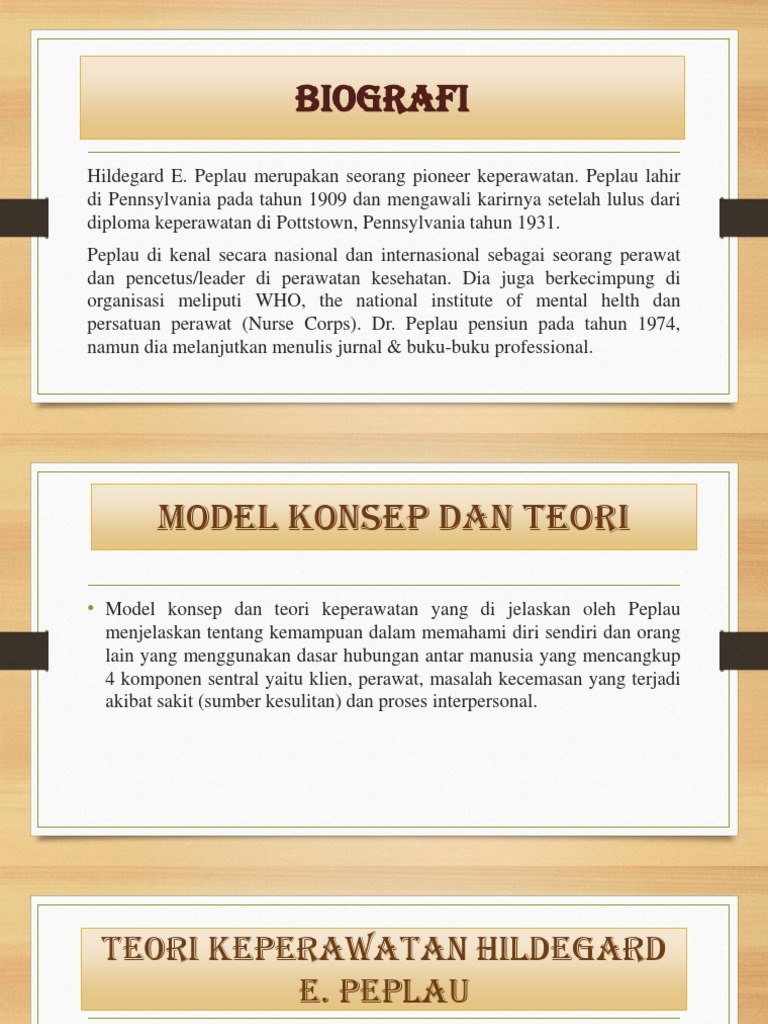 BIOGRAFI

Hildegard E. Peplau merupakan seorang pioneer keperawatan. Peplau lahir di Pennsylvania pada tahun 1909 dan mengawali karirnya setelah lulus dari diploma keperawatan di Pottstown, Pennsylvania tahun 1931.

Peplau di kenal secara nasional dan internasional sebagai seorang perawat dan pencetus/leader di perawatan kesehatan. Dia juga berkecimpung di organisasi meliputi WHO, the national institute of mental helth dan persatuan perawat (Nurse Corps). Dr. Peplau pensiun pada tahun 1974, namun dia melanjutkan menulis jurnal & buku-buku professional.

MODEL KONSEP DAN TEORI

• Model konsep dan teori keperawatan yang di jelaskan oleh Peplau menjelaskan tentang kemampuan dalam memahami diri sendiri dan orang lain yang menggunakan dasar hubungan antar manusia yang mencangkup 4 komponen sentral yaitu klien, perawat, masalah kecemasan yang terjadi akibat sakit (sumber kesulitan) dan proses interpersonal.

TEORI KEPERAWATAN HILDEGARD E. PEPLAU